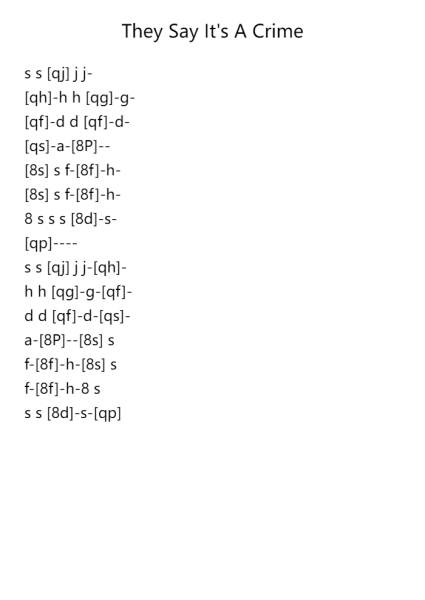 They Say It's A Crime

s s [qj] j j-
[qh]-h h [qg]-g-
[qf]-d d [qf]-d-
[qs]-a-[8P]--
[8s] s f-[8f]-h-
[8s] s f-[8f]-h-
8 s s s [8d]-s-
[qp]----
s s [qj] j j-[qh]-
h h [qg]-g-[qf]-
d d [qf]-d-[qs]-
a-[8P]--[8s] s
f-[8f]-h-[8s] s
f-[8f]-h-8 s
s s [8d]-s-[qp]